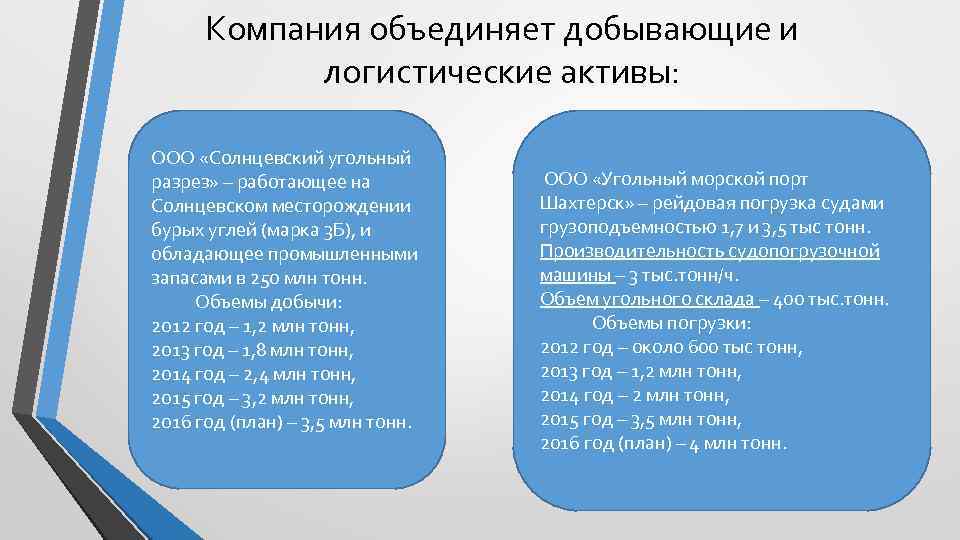 Компания объединяет добывающие и логистические активы:

ООО «Солнцевский угольный разрез» – работающее на Солнцевском месторождении бурых углей (марка 3Б), и обладающее промышленными запасами в 250 млн тонн.
Объемы добычи:
2012 год – 1,2 млн тонн,
2013 год – 1,8 млн тонн,
2014 год – 2,4 млн тонн,
2015 год – 3,2 млн тонн,
2016 год (план) – 3,5 млн тонн.

ООО «Угольный морской порт Шахтерск» – рейдовая погрузка судами грузоподъемностью 1,7 и 3,5 тыс тонн.
Производительность судопогрузочной машины – 3 тыс.тонн/ч.
Объем угольного склада – 400 тыс.тонн.
Объемы погрузки:
2012 год – около 600 тыс тонн,
2013 год – 1,2 млн тонн,
2014 год – 2 млн тонн,
2015 год – 3,5 млн тонн,
2016 год (план) – 4 млн тонн.